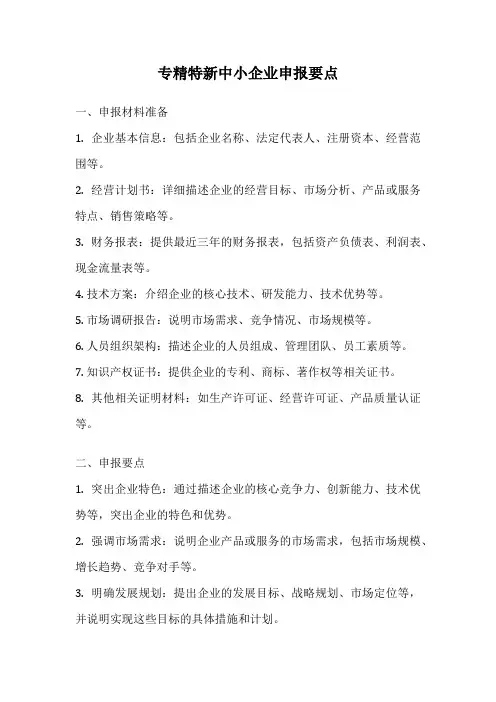 专精特新中小企业申报要点

一、申报材料准备

1. 企业基本信息：包括企业名称、法定代表人、注册资本、经营范围等。

2. 经营计划书：详细描述企业的经营目标、市场分析、产品或服务特点、销售策略等。

3. 财务报表：提供最近三年的财务报表，包括资产负债表、利润表、现金流量表等。

4. 技术方案：介绍企业的核心技术、研发能力、技术优势等。

5. 市场调研报告：说明市场需求、竞争情况、市场规模等。

6. 人员组织架构：描述企业的人员组成、管理团队、员工素质等。

7. 知识产权证书：提供企业的专利、商标、著作权等相关证书。

8. 其他相关证明材料：如生产许可证、经营许可证、产品质量认证等。

二、申报要点

1. 突出企业特色：通过描述企业的核心竞争力、创新能力、技术优势等，突出企业的特色和优势。

2. 强调市场需求：说明企业产品或服务的市场需求，包括市场规模、增长趋势、竞争对手等。

3. 明确发展规划：提出企业的发展目标、战略规划、市场定位等，并说明实现这些目标的具体措施和计划。